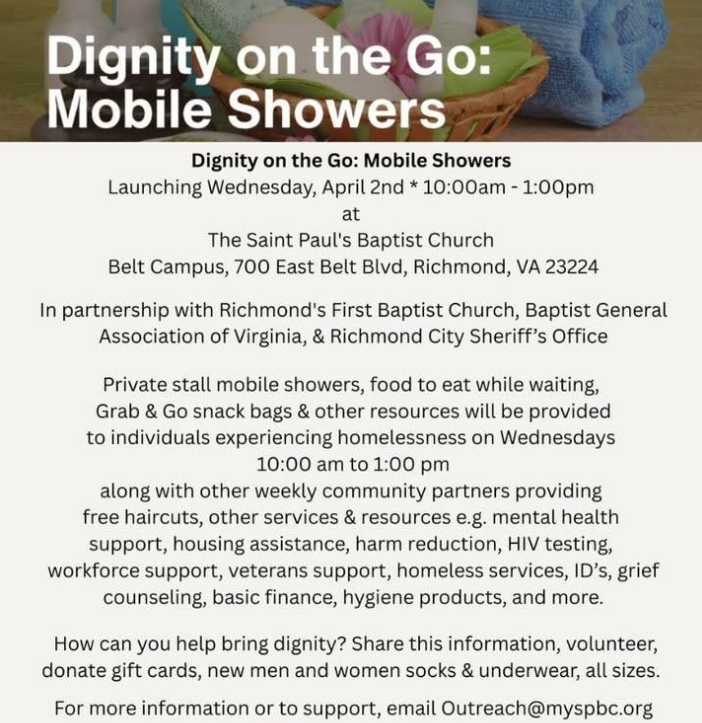 Dignity on the Go: Mobile Showers

Dignity on the Go: Mobile Showers
Launching Wednesday, April 2nd * 10:00am - 1:00pm
at
The Saint Paul's Baptist Church
Belt Campus, 700 East Belt Blvd, Richmond, VA 23224

In partnership with Richmond's First Baptist Church, Baptist General Association of Virginia, & Richmond City Sheriff's Office

Private stall mobile showers, food to eat while waiting, Grab & Go snack bags & other resources will be provided to individuals experiencing homelessness on Wednesdays 10:00 am to 1:00 pm along with other weekly community partners providing free haircuts, other services & resources e.g. mental health support, housing assistance, harm reduction, HIV testing, workforce support, veterans support, homeless services, ID's, grief counseling, basic finance, hygiene products, and more.

How can you help bring dignity? Share this information, volunteer, donate gift cards, new men and women socks & underwear, all sizes.

For more information or to support, email Outreach@myspbc.org